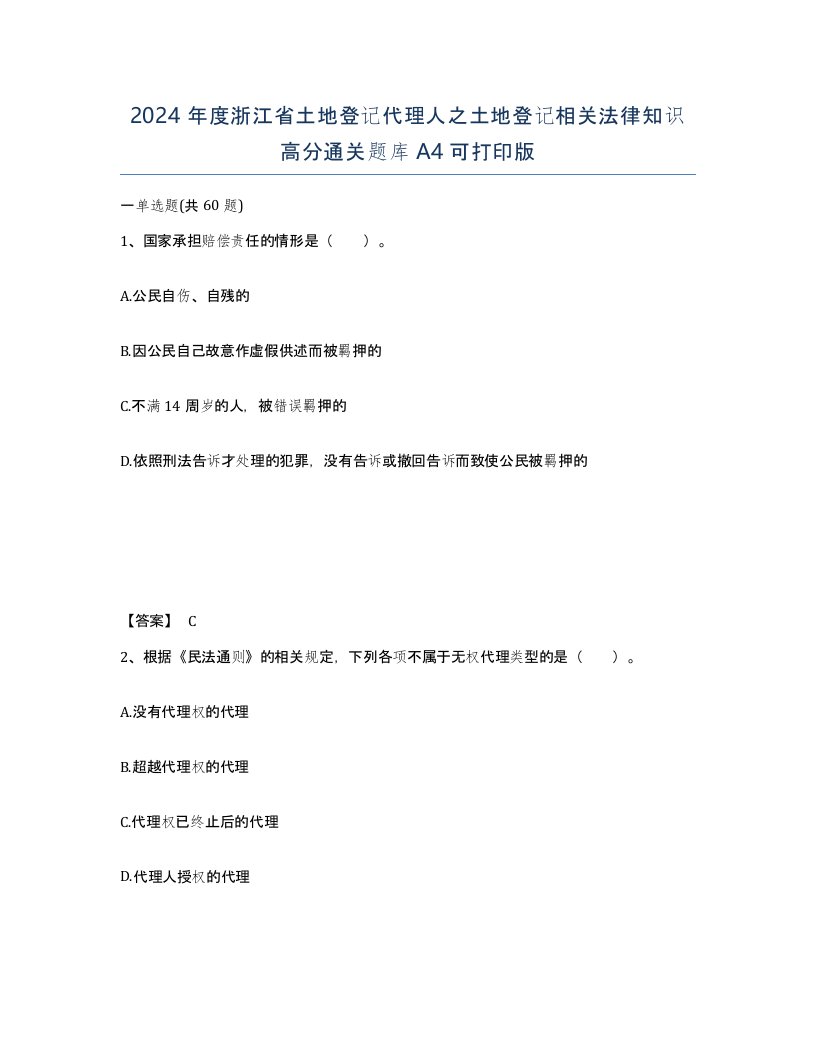 2024 年度浙江省土地登记代理人之土地登记相关法律知识高分通关题库 A4 可打印版

一单选题(共 60 题)

1、国家承担赔偿责任的情形是（　　）。

A.公民自伤、自残的

B.因公民自己故意作虚假供述而被羁押的

C.不满 14 周岁的人，被错误羁押的

D.依照刑法告诉才处理的犯罪，没有告诉或撤回告诉而致使公民被羁押的

【答案】 C

2、根据《民法通则》的相关规定，下列各项不属于无权代理类型的是（　　）。

A.没有代理权的代理

B.超越代理权的代理

C.代理权已终止后的代理

D.代理人授权的代理